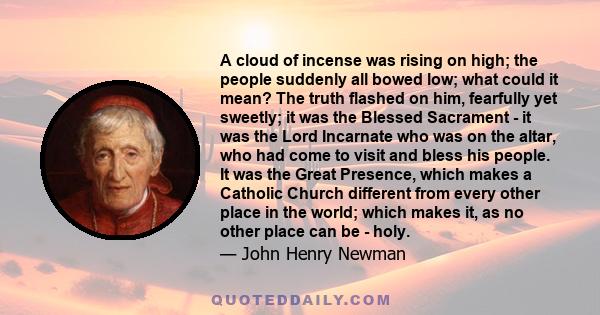 A cloud of incense was rising on high; the people suddenly all bowed low; what could it mean? The truth flashed on him, fearfully yet sweetly; it was the Blessed Sacrament - it was the Lord Incarnate who was on the altar, who had come to visit and bless his people. It was the Great Presence, which makes a Catholic Church different from every other place in the world; which makes it, as no other place can be - holy.

— John Henry Newman

QUOTEDDAILY.COM